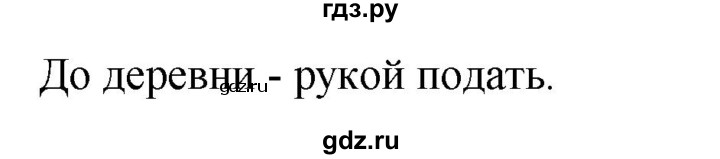 гдз.ру

До деревни - рукой подать.

gdz.ru

gdz.ru